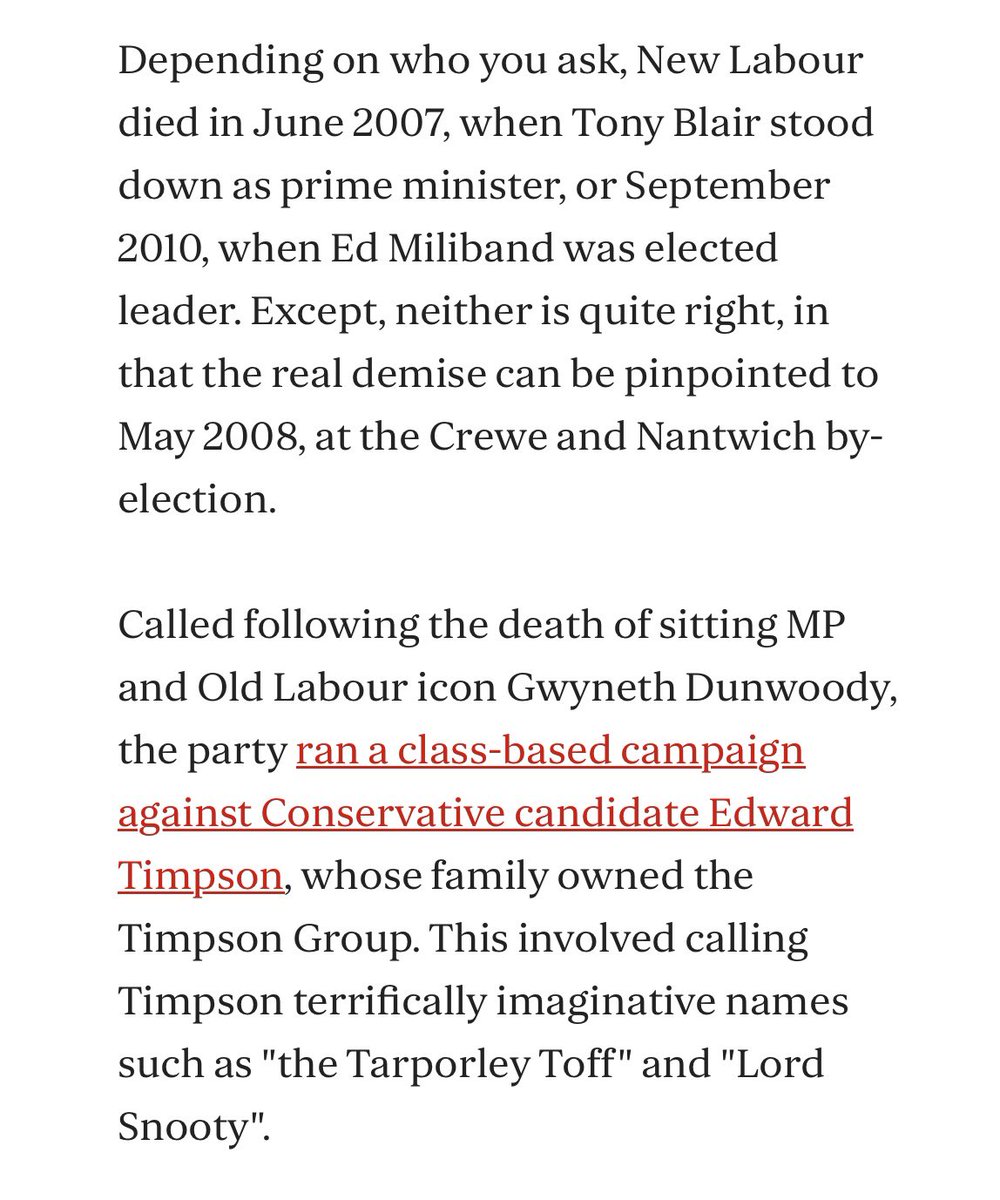 Depending on who you ask, New Labour died in June 2007, when Tony Blair stood down as prime minister, or September 2010, when Ed Miliband was elected leader. Except, neither is quite right, in that the real demise can be pinpointed to May 2008, at the Crewe and Nantwich by-election.

Called following the death of sitting MP and Old Labour icon Gwyneth Dunwoody, the party ran a class-based campaign against Conservative candidate Edward Timpson, whose family owned the Timpson Group. This involved calling Timpson terrifically imaginative names such as "the Tarporley Toff" and "Lord Snooty".